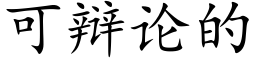 可辩论的